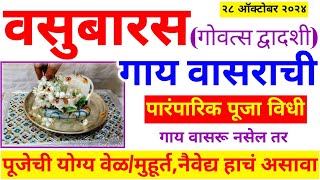 २८ ऑक्टोबर २०२४

वसुबारस (गोवत्स द्वादशी)

गाय वासराची

पारंपारिक पूजा विधी

गाय वासरू नसेल तर

पूजेची योग्य वेळ/मुहूर्त,नैवेद्य हाचं असावा